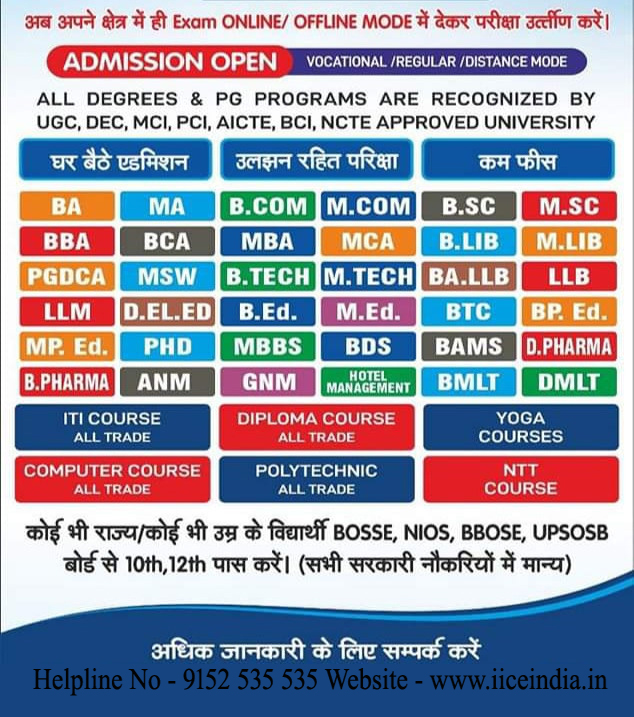 अब अपने क्षेत्र में ही Exam ONLINE/ OFFLINE MODE में देकर परीक्षा उर्त्तीण करें।

ADMISSION OPEN VOCATIONAL /REGULAR /DISTANCE MODE

ALL DEGREES & PG PROGRAMS ARE RECOGNIZED BY UGC, DEC, MCI, PCI, AICTE, BCI, NCTE APPROVED UNIVERSITY

घर बैठे एडमिशन

उलझन रहित परिक्षा

कम फीस

BA
MA
B.COM
M.COM
B.SC
M.SC
BBA
BCA
MBA
MCA
B.LIB
M.LIB
PGDCA
MSW
B.TECH
M.TECH
BA.LLB
LLB
LLM
D.EL.ED
B.Ed.
M.Ed.
BTC
BP. Ed.
MP. Ed.
PHD
MBBS
BDS
BAMS
D.PHARMA
B.PHARMA
ANM
GNM
HOTEL MANAGEMENT
BMLT
DMLT

ITI COURSE
ALL TRADE

DIPLOMA COURSE
ALL TRADE

YOGA
COURSES

COMPUTER COURSE
ALL TRADE

POLYTECHNIC
ALL TRADE

NTT
COURSE

कोई भी राज्य/कोई भी उम्र के विद्यार्थी BOSSE, NIOS, BBOSE, UPSOSB बोर्ड से 10th,12th पास करें। (सभी सरकारी नौकरियों में मान्य)

अधिक जानकारी के लिए सम्पर्क करें

Helpline No - 9152 535 535 Website - www.iiceindia.in